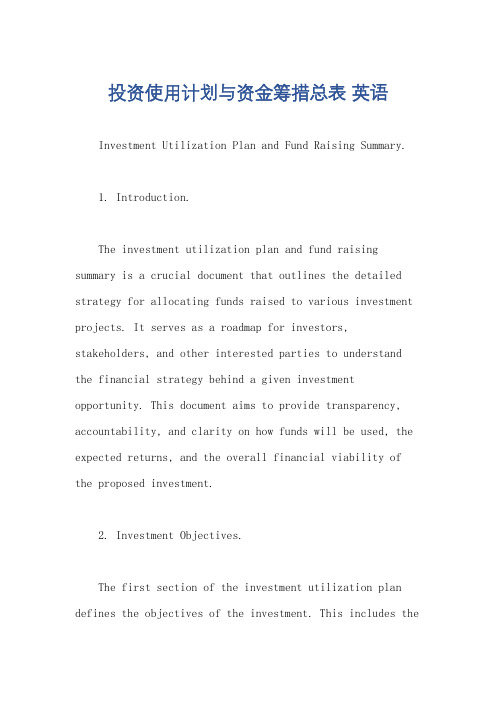 投资使用计划与资金筹措总表 英语

Investment Utilization Plan and Fund Raising Summary.

1. Introduction.

The investment utilization plan and fund raising summary is a crucial document that outlines the detailed strategy for allocating funds raised to various investment projects. It serves as a roadmap for investors, stakeholders, and other interested parties to understand the financial strategy behind a given investment opportunity. This document aims to provide transparency, accountability, and clarity on how funds will be used, the expected returns, and the overall financial viability of the proposed investment.

2. Investment Objectives.

The first section of the investment utilization plan defines the objectives of the investment. This includes the